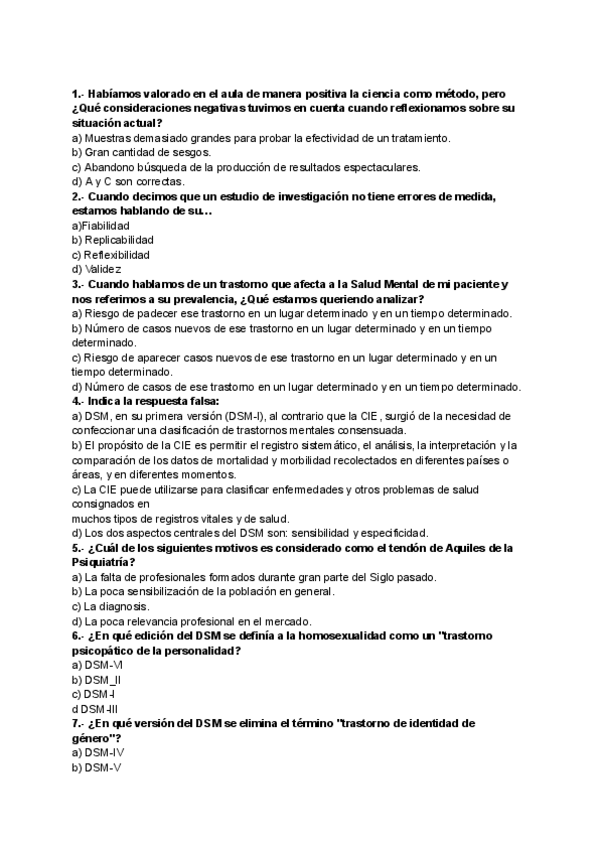 1.- Habíamos valorado en el aula de manera positiva la ciencia como método, pero ¿Qué consideraciones negativas tuvimos en cuenta cuando reflexionamos sobre su situación actual?
a) Muestras demasiado grandes para probar la efectividad de un tratamiento.
b) Gran cantidad de sesgos.
c) Abandono búsqueda de la producción de resultados espectaculares.
d) A y C son correctas.
2.- Cuando decimos que un estudio de investigación no tiene errores de medida, estamos hablando de su…
a)Fiabilidad
b) Replicabilidad
c) Reflexibilidad
d) Validez
3.- Cuando hablamos de un trastorno que afecta a la Salud Mental de mi paciente y nos referimos a su prevalencia, ¿Qué estamos queriendo analizar?
a) Riesgo de padecer ese trastorno en un lugar determinado y en un tiempo determinado.
b) Número de casos nuevos de ese trastorno en un lugar determinado y en un tiempo determinado.
c) Riesgo de aparecer casos nuevos de ese trastorno en un lugar determinado y en un tiempo determinado.
d) Número de casos de ese trastorno en un lugar determinado y en un tiempo determinado.
4.- Indica la respuesta falsa:
a) DSM, en su primera versión (DSM-I), al contrario que la CIE, surgió de la necesidad de confeccionar una clasificación de trastornos mentales consensuada.
b) El propósito de la CIE es permitir el registro sistemático, el análisis, la interpretación y la comparación de los datos de mortalidad y morbilidad recolectados en diferentes países o áreas, y en diferentes momentos.
c) La CIE puede utilizarse para clasificar enfermedades y otros problemas de salud consignados en
muchos tipos de registros vitales y de salud.
d) Los dos aspectos centrales del DSM son: sensibilidad y especificidad.
5.- ¿Cuál de los siguientes motivos es considerado como el tendón de Aquiles de la Psiquiatría?
a) La falta de profesionales formados durante gran parte del Siglo pasado.
b) La poca sensibilización de la población en general.
c) La diagnosis.
d) La poca relevancia profesional en el mercado.
6.- ¿En qué edición del DSM se definía a la homosexualidad como un "trastorno psicopático de la personalidad?
a) DSM-VI
b) DSM_II
c) DSM-I
d DSM-III
7.- ¿En qué versión del DSM se elimina el término "trastorno de identidad de género"?
a) DSM-IV
b) DSM-V